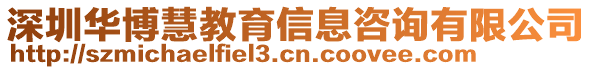 深圳华博慧教育信息咨询有限公司
http://szmichaelfiel3.cn.coovee.com